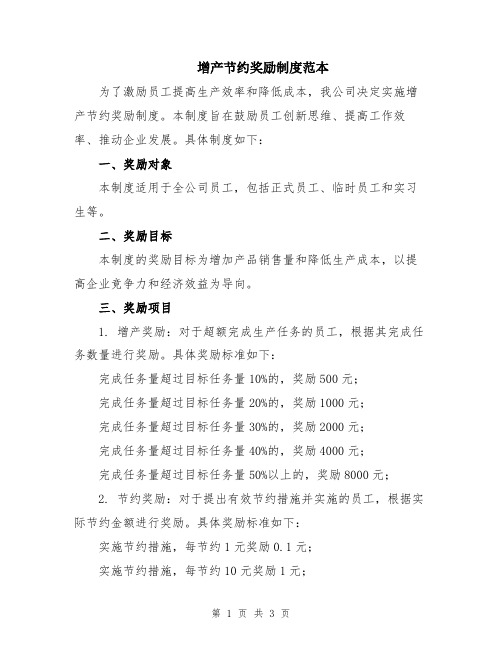 增产节约奖励制度范本

为了激励员工提高生产效率和降低成本，我公司决定实施增产节约奖励制度。本制度旨在鼓励员工创新思维、提高工作效率、推动企业发展。具体制度如下：

一、奖励对象

本制度适用于全公司员工，包括正式员工、临时员工和实习生等。

二、奖励目标

本制度的奖励目标为增加产品销售量和降低生产成本，以提高企业竞争力和经济效益为导向。

三、奖励项目

1. 增产奖励：对于超额完成生产任务的员工，根据其完成任务数量进行奖励。具体奖励标准如下：

完成任务量超过目标任务量 10%的，奖励 500 元；

完成任务量超过目标任务量 20%的，奖励 1000 元；

完成任务量超过目标任务量 30%的，奖励 2000 元；

完成任务量超过目标任务量 40%的，奖励 4000 元；

完成任务量超过目标任务量 50%以上的，奖励 8000 元；

2. 节约奖励：对于提出有效节约措施并实施的员工，根据实际节约金额进行奖励。具体奖励标准如下：

实施节约措施，每节约 1 元奖励 0.1 元；

实施节约措施，每节约 10 元奖励 1 元；

第 1 页 共 3 页